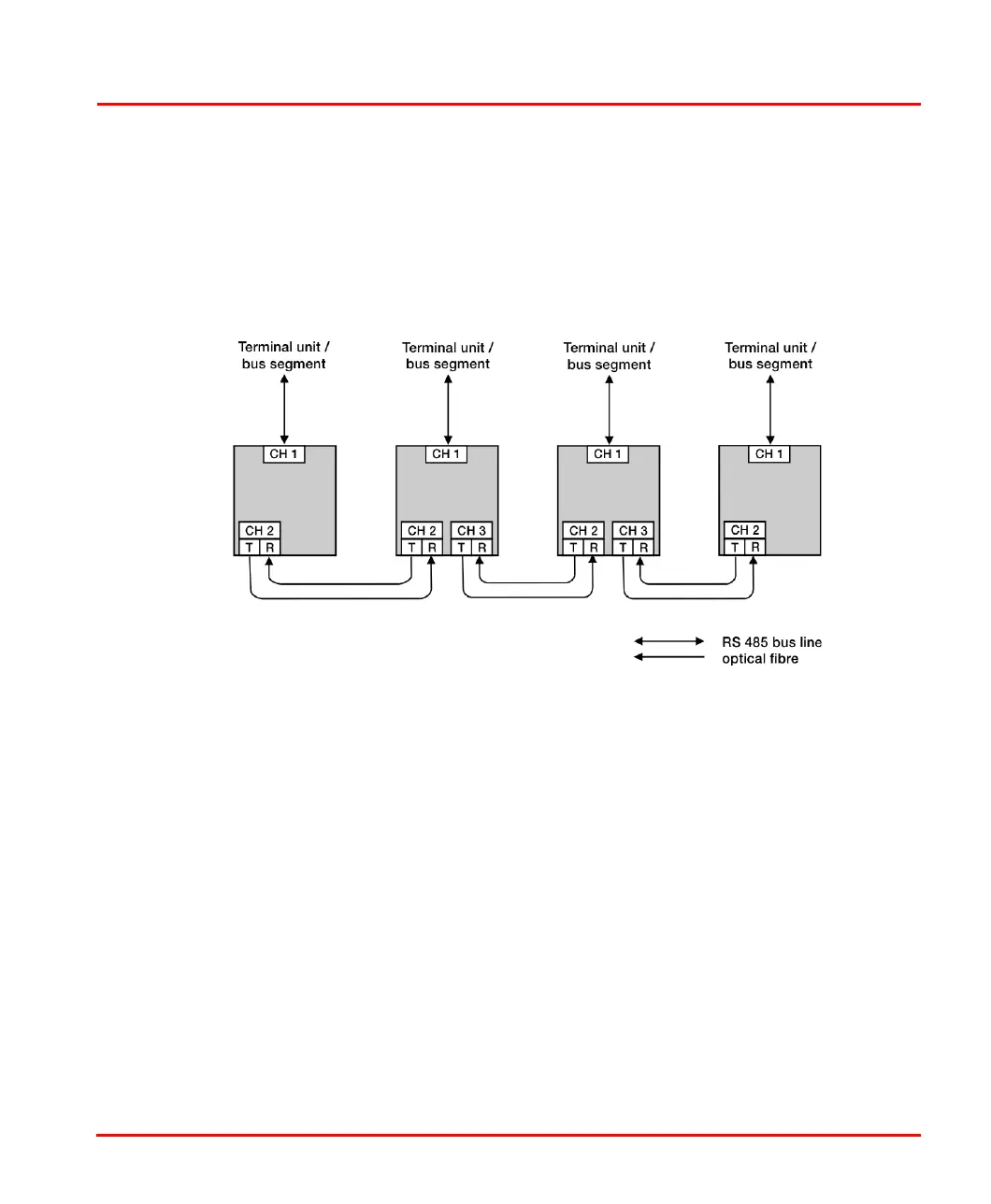 Terminal unit / bus segment

Terminal unit / bus segment

Terminal unit / bus segment

Terminal unit / bus segment

CH 1

CH 2
T R

CH 1

CH 2
T R

CH 3
T R

CH 1

CH 2
T R

CH 3
T R

CH 1

CH 2
T R

RS 485 bus line
optical fibre